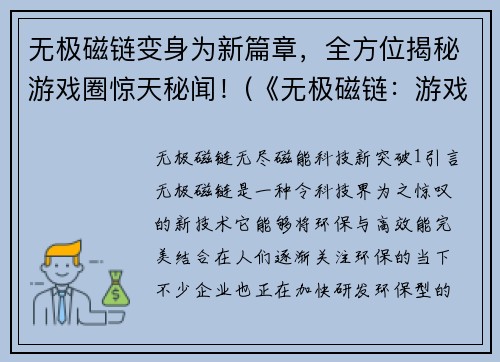 无极磁链变身为新篇章，全方位揭秘游戏圈惊天秘闻！（《无极磁链：游戏

无极磁链无尽磁能科技新突破1引言无极磁链是一种令科技界为之惊叹的新技术它能够将环保与高效能完美结合在人们逐渐关注环保的当下不少企业也正在加快研发环保型的

$